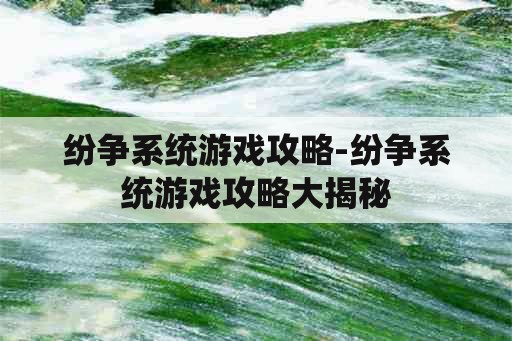 纷争系统游戏攻略-纷争系统游戏攻略大揭秘